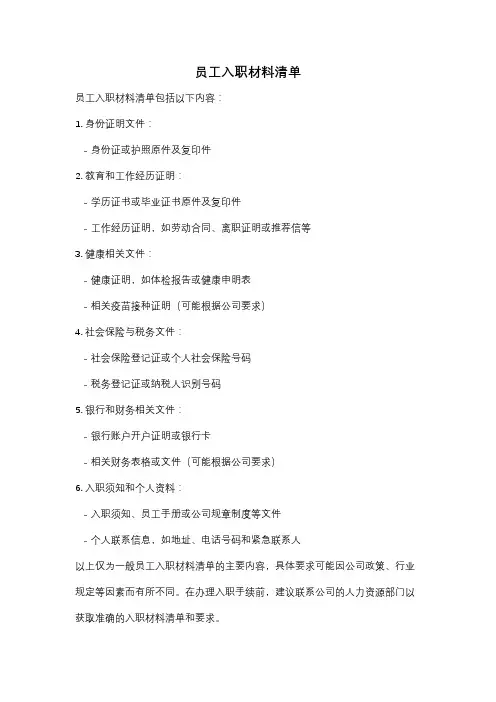 员工入职材料清单

员工入职材料清单包括以下内容：

1. 身份证明文件：

- 身份证或护照原件及复印件

2. 教育和工作经历证明：

- 学历证书或毕业证书原件及复印件

- 工作经历证明，如劳动合同、离职证明或推荐信等

3. 健康相关文件：

- 健康证明，如体检报告或健康申明表

- 相关疫苗接种证明（可能根据公司要求）

4. 社会保险与税务文件：

- 社会保险登记证或个人社会保险号码

- 税务登记证或纳税人识别号码

5. 银行和财务相关文件：

- 银行账户开户证明或银行卡

- 相关财务表格或文件（可能根据公司要求）

6. 入职须知和个人资料：

- 入职须知、员工手册或公司规章制度等文件

- 个人联系信息，如地址、电话号码和紧急联系人

以上仅为一般员工入职材料清单的主要内容，具体要求可能因公司政策、行业规定等因素而有所不同。在办理入职手续前，建议联系公司的人力资源部门以获取准确的入职材料清单和要求。